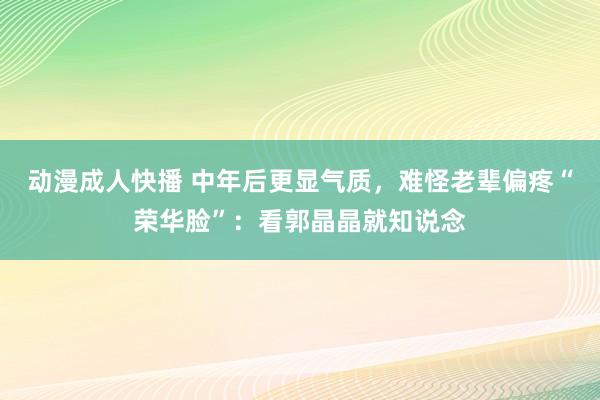 动漫成人快播 中年后更显气质，难怪老辈偏疼“荣华脸”：看郭晶晶就知说念